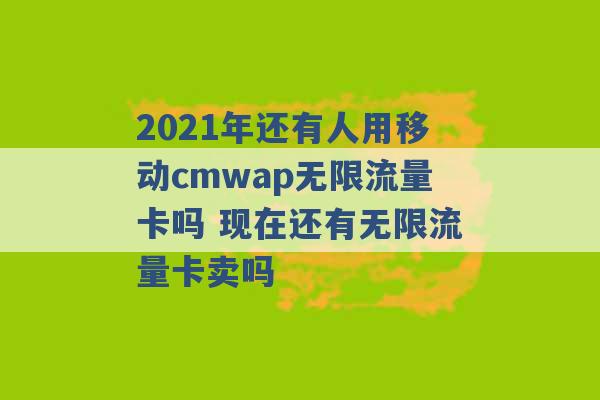 2021年还有人用移动cmwap无限流量卡吗 现在还有无限流量卡卖吗